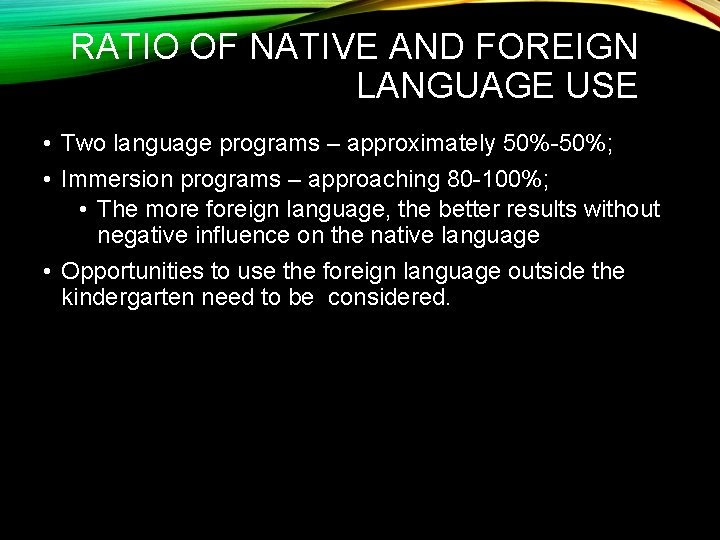 RATIO OF NATIVE AND FOREIGN LANGUAGE USE

• Two language programs – approximately 50%-50%;
• Immersion programs – approaching 80-100%;
  • The more foreign language, the better results without negative influence on the native language
• Opportunities to use the foreign language outside the kindergarten need to be considered.